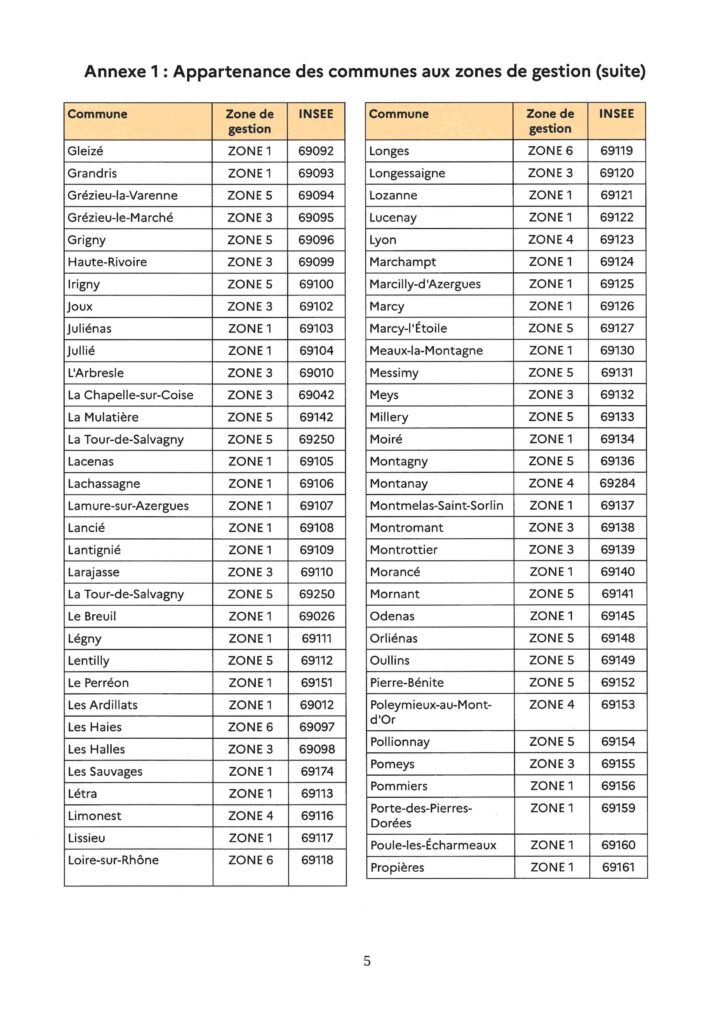 Annexe 1 : Appartenance des communes aux zones de gestion (suite)

| Commune | Zone de gestion | INSEE |
|---|---|---|
| Gleizé | ZONE 1 | 69092 |
| Grandris | ZONE 1 | 69093 |
| Grézieu-la-Varenne | ZONE 5 | 69094 |
| Grézieu-le-Marché | ZONE 3 | 69095 |
| Grigny | ZONE 5 | 69096 |
| Haute-Rivoire | ZONE 3 | 69099 |
| Irigny | ZONE 5 | 69100 |
| Joux | ZONE 3 | 69102 |
| Juliénas | ZONE 1 | 69103 |
| Jullié | ZONE 1 | 69104 |
| L'Arbresle | ZONE 3 | 69010 |
| La Chapelle-sur-Coise | ZONE 3 | 69042 |
| La Mulatière | ZONE 5 | 69142 |
| La Tour-de-Salvagny | ZONE 5 | 69250 |
| Lacenas | ZONE 1 | 69105 |
| Lachassagne | ZONE 1 | 69106 |
| Lamure-sur-Azergues | ZONE 1 | 69107 |
| Lancié | ZONE 1 | 69108 |
| Lantignié | ZONE 1 | 69109 |
| Larajasse | ZONE 3 | 69110 |
| La Tour-de-Salvagny | ZONE 5 | 69250 |
| Le Breuil | ZONE 1 | 69026 |
| Légny | ZONE 1 | 69111 |
| Lentilly | ZONE 5 | 69112 |
| Le Perréon | ZONE 1 | 69151 |
| Les Ardillats | ZONE 1 | 69012 |
| Les Haies | ZONE 6 | 69097 |
| Les Halles | ZONE 3 | 69098 |
| Les Sauvages | ZONE 1 | 69174 |
| Létra | ZONE 1 | 69113 |
| Limonest | ZONE 4 | 69116 |
| Lissieu | ZONE 1 | 69117 |
| Loire-sur-Rhône | ZONE 6 | 69118 |

| Commune | Zone de gestion | INSEE |
|---|---|---|
| Longes | ZONE 6 | 69119 |
| Longessaigne | ZONE 3 | 69120 |
| Lozanne | ZONE 1 | 69121 |
| Lucenay | ZONE 1 | 69122 |
| Lyon | ZONE 4 | 69123 |
| Marchampt | ZONE 1 | 69124 |
| Marcilly-d'Azergues | ZONE 1 | 69125 |
| Marcy | ZONE 1 | 69126 |
| Marcy-l'Étoile | ZONE 5 | 69127 |
| Meaux-la-Montagne | ZONE 1 | 69130 |
| Messimy | ZONE 5 | 69131 |
| Meys | ZONE 3 | 69132 |
| Millery | ZONE 5 | 69133 |
| Moiré | ZONE 1 | 69134 |
| Montagny | ZONE 5 | 69136 |
| Montanay | ZONE 4 | 69284 |
| Montmelas-Saint-Sorlin | ZONE 1 | 69137 |
| Montromant | ZONE 3 | 69138 |
| Montrottier | ZONE 3 | 69139 |
| Morancé | ZONE 1 | 69140 |
| Mornant | ZONE 5 | 69141 |
| Odenas | ZONE 1 | 69145 |
| Orliénas | ZONE 5 | 69148 |
| Oullins | ZONE 5 | 69149 |
| Pierre-Bénite | ZONE 5 | 69152 |
| Poleymieux-au-Mont-d'Or | ZONE 4 | 69153 |
| Pollionnay | ZONE 5 | 69154 |
| Pomeys | ZONE 3 | 69155 |
| Pommiers | ZONE 1 | 69156 |
| Porte-des-Pierres-Dorées | ZONE 1 | 69159 |
| Poule-les-Écharmeaux | ZONE 1 | 69160 |
| Propières | ZONE 1 | 69161 |

5